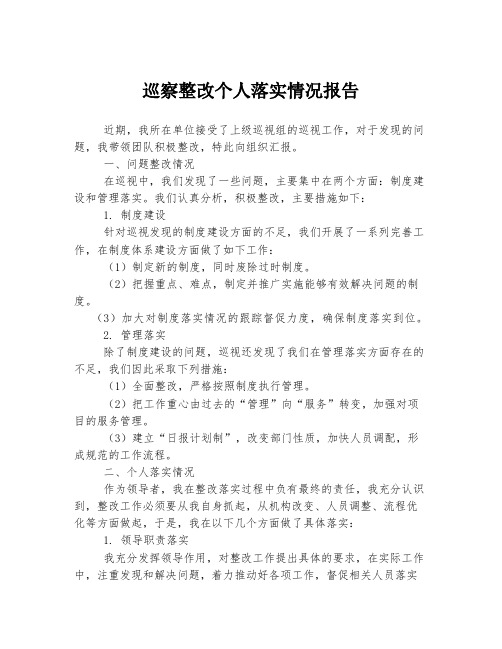 巡察整改个人落实情况报告

近期，我所在单位接受了上级巡视组的巡视工作，对于发现的问题，我带领团队积极整改，特此向组织汇报。

一、问题整改情况

在巡视中，我们发现了一些问题，主要集中在两个方面：制度建设和管理落实。我们认真分析，积极整改，主要措施如下：

1. 制度建设

针对巡视发现的制度建设方面的不足，我们开展了一系列完善工作，在制度体系建设方面做了如下工作：

（1）制定新的制度，同时废除过时制度。

（2）把握重点、难点，制定并推广实施能够有效解决问题的制度。

（3）加大对制度落实情况的跟踪督促力度，确保制度落实到位。

2. 管理落实

除了制度建设的问题，巡视还发现了我们在管理落实方面存在的不足，我们因此采取下列措施：

（1）全面整改，严格按照制度执行管理。

（2）把工作重心由过去的“管理”向“服务”转变，加强对项目的服务管理。

（3）建立“日报计划制”，改变部门性质，加快人员调配，形成规范的工作流程。

二、个人落实情况

作为领导者，我在整改落实过程中负有最终的责任，我充分认识到，整改工作必须要从我自身抓起，从机构改变、人员调整、流程优化等方面做起，于是，我在以下几个方面做了具体落实：

1. 领导职责落实

我充分发挥领导作用，对整改工作提出具体的要求，在实际工作中，注重发现和解决问题，着力推动好各项工作，督促相关人员落实